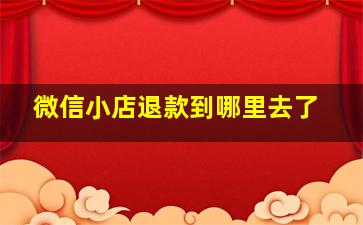 微信小店退款到哪里去了